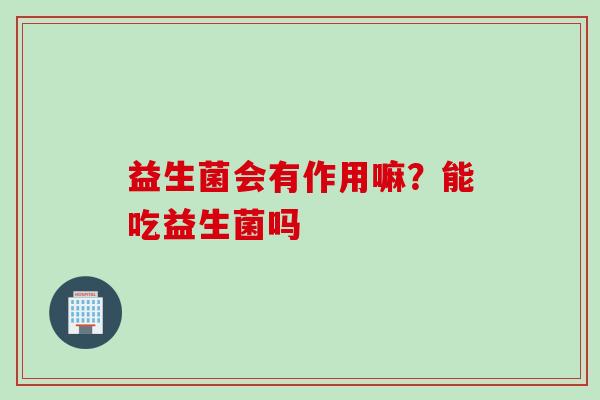 益生菌会有作用嘛？能吃益生菌吗

HOSPITAL